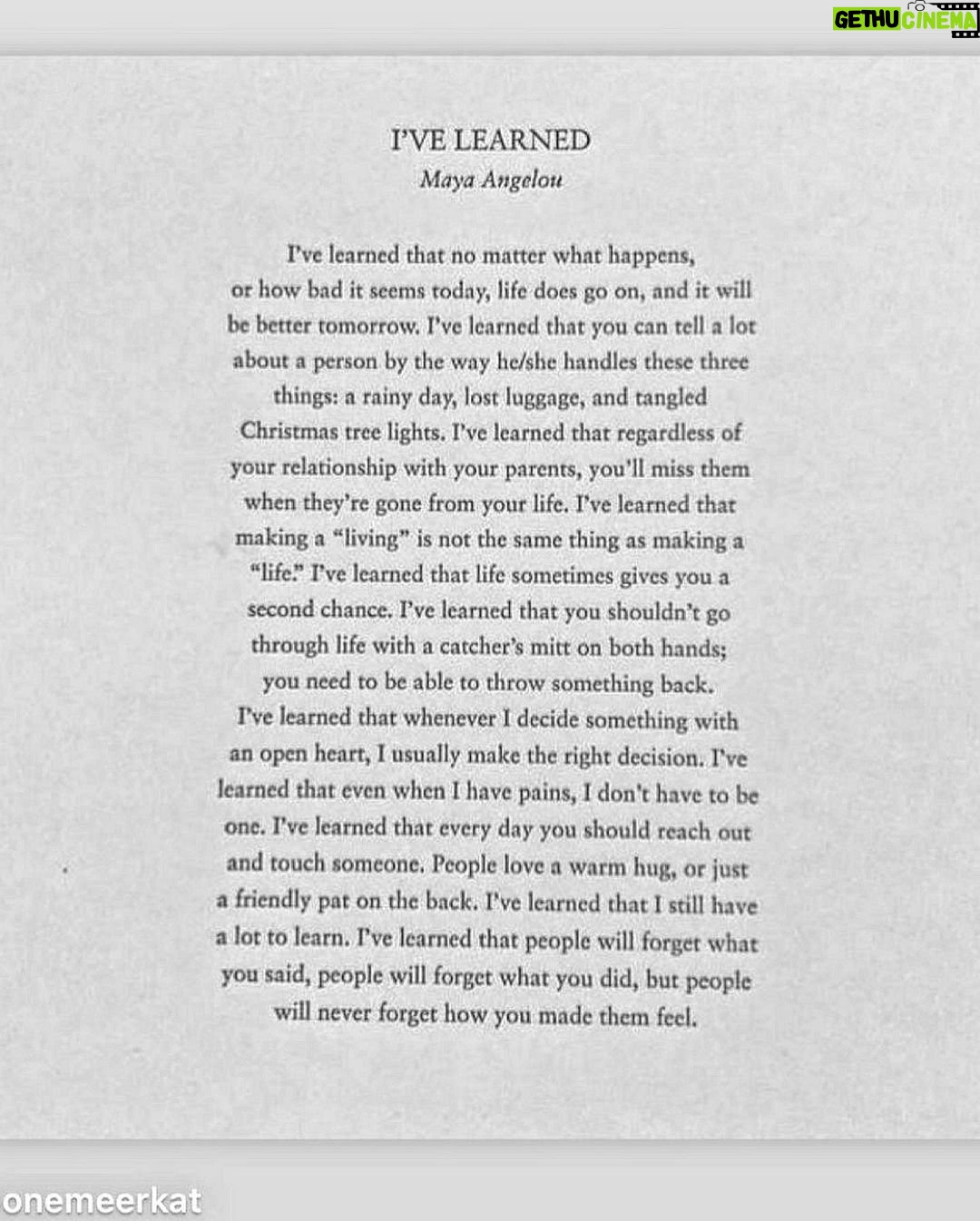 GETHU CINEMA

I'VE LEARNED
Maya Angelou

I've learned that no matter what happens, or how bad it seems today, life does go on, and it will be better tomorrow. I've learned that you can tell a lot about a person by the way he/she handles these three things: a rainy day, lost luggage, and tangled Christmas tree lights. I've learned that regardless of your relationship with your parents, you'll miss them when they're gone from your life. I've learned that making a "living" is not the same thing as making a "life." I've learned that life sometimes gives you a second chance. I've learned that you shouldn't go through life with a catcher's mitt on both hands; you need to be able to throw something back. I've learned that whenever I decide something with an open heart, I usually make the right decision. I've learned that even when I have pains, I don't have to be one. I've learned that every day you should reach out and touch someone. People love a warm hug, or just a friendly pat on the back. I've learned that I still have a lot to learn. I've learned that people will forget what you said, people will forget what you did, but people will never forget how you made them feel.

onemeerkat